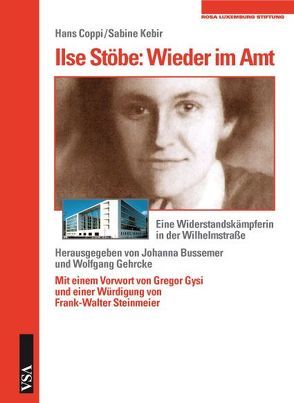 ROSA LUXEMBURG STIFTUNG

Hans Coppi/Sabine Kebir

Ilse Stöbe: Wieder im Amt

Eine Widerstandskämpferin in der Wilhelmstraße

Herausgegeben von Johanna Bussemer und Wolfgang Gehrcke

Mit einem Vorwort von Gregor Gysi und einer Würdigung von Frank-Walter Steinmeier

VSA